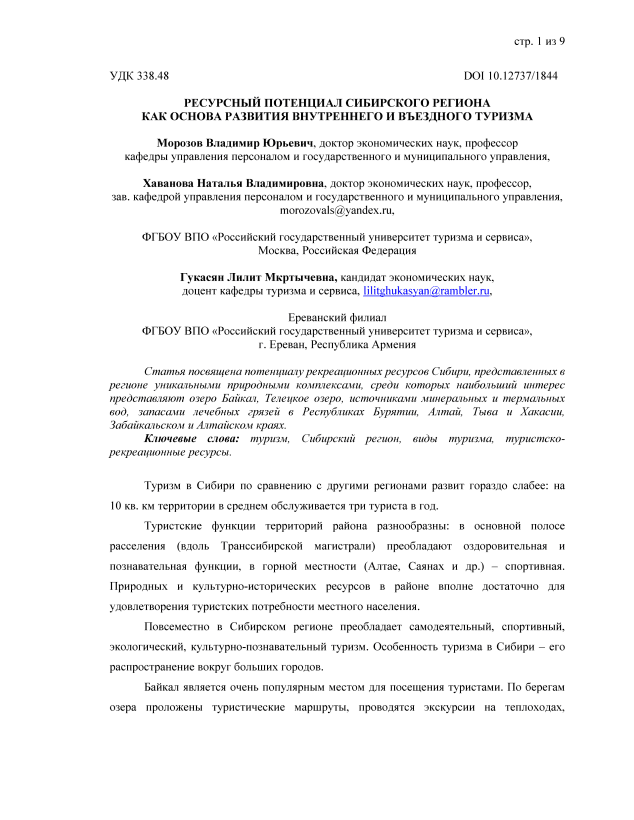 стр. 1 из 9

УДК 338.48 DOI 10.12737/1844

РЕСУРСНЫЙ ПОТЕНЦИАЛ СИБИРСКОГО РЕГИОНА КАК ОСНОВА РАЗВИТИЯ ВНУТРЕННЕГО И ВЪЕЗДНОГО ТУРИЗМА

Морозов Владимир Юрьевич, доктор экономических наук, профессор кафедры управления персоналом и государственного и муниципального управления,

Хаванова Наталья Владимировна, доктор экономических наук, профессор, зав. кафедрой управления персоналом и государственного и муниципального управления, morozovals@yandex.ru,

ФГБОУ ВПО «Российский государственный университет туризма и сервиса», Москва, Российская Федерация

Гукасян Лилит Мкртычевна, кандидат экономических наук, доцент кафедры туризма и сервиса, lilitghukasyan@rambler.ru,

Ереванский филиал
ФГБОУ ВПО «Российский государственный университет туризма и сервиса», г. Ереван, Республика Армения

Статья посвящена потенциалу рекреационных ресурсов Сибири, представленных в регионе уникальными природными комплексами, среди которых наибольший интерес представляют озеро Байкал, Телецкое озеро, источниками минеральных и термальных вод, запасами лечебных грязей в Республиках Бурятии, Алтай, Тыва и Хакасии, Забайкальском и Алтайском краях.

Ключевые слова: туризм, Сибирский регион, виды туризма, туристско-рекреационные ресурсы.

Туризм в Сибири по сравнению с другими регионами развит гораздо слабее: на 10 кв. км территории в среднем обслуживается три туриста в год.

Туристские функции территорий района разнообразны: в основной полосе расселения (вдоль Транссибирской магистрали) преобладают оздоровительная и познавательная функции, в горной местности (Алтае, Саянах и др.) – спортивная. Природных и культурно-исторических ресурсов в районе вполне достаточно для удовлетворения туристских потребности местного населения.

Повсеместно в Сибирском регионе преобладает самодеятельный, спортивный, экологический, культурно-познавательный туризм. Особенность туризма в Сибири – его распространение вокруг больших городов.

Байкал является очень популярным местом для посещения туристами. По берегам озера проложены туристические маршруты, проводятся экскурсии на теплоходах,